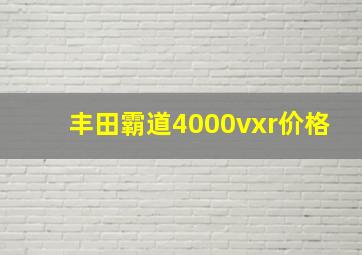 丰田霸道4000vxr价格